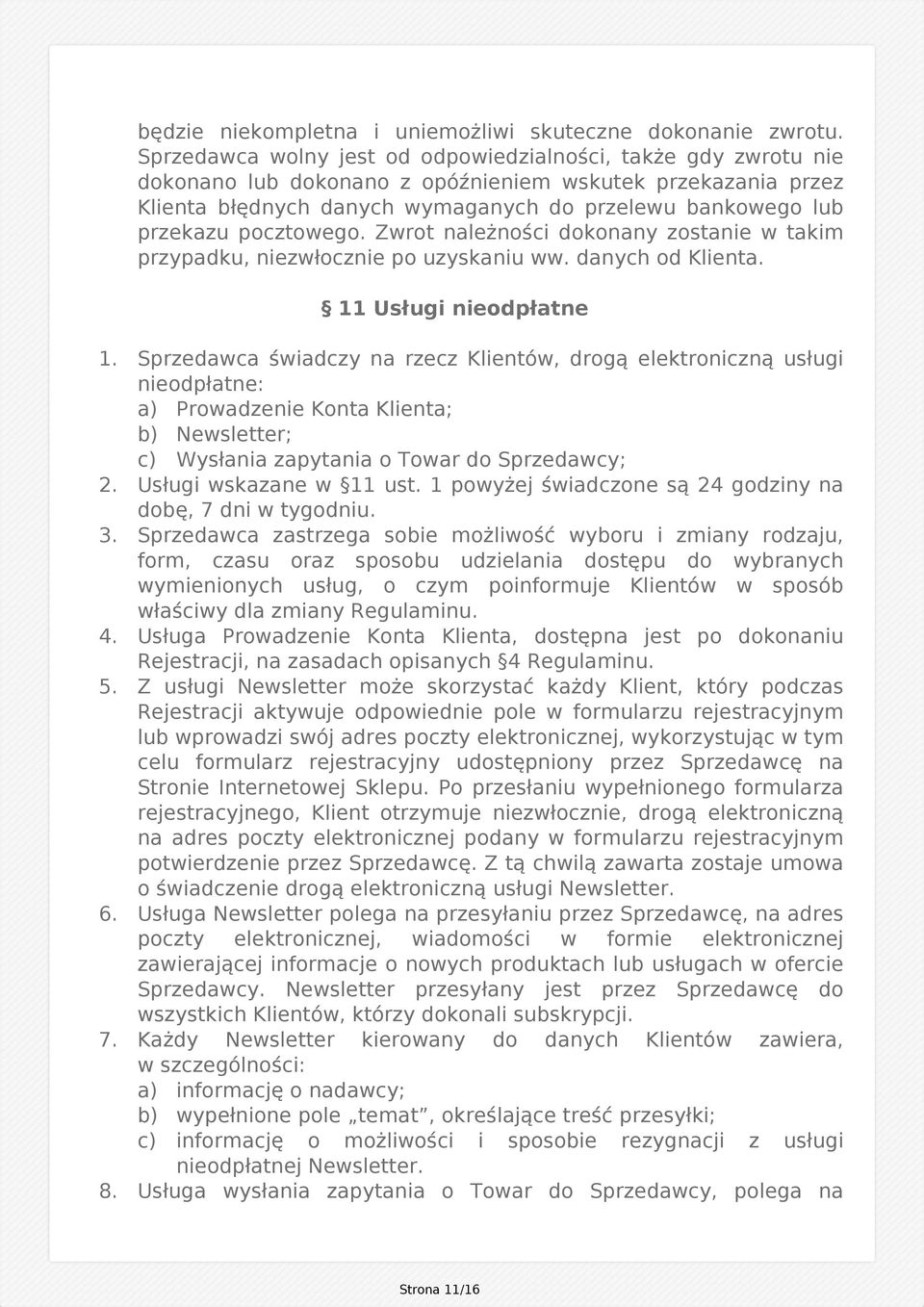 będzie niekompletna i uniemożliwi skuteczne dokonanie zwrotu. Sprzedawca wolny jest od odpowiedzialności, także gdy zwrotu nie dokonano lub dokonano z opóźnieniem wskutek przekazania przez Klienta błędnych danych wymaganych do przelewu bankowego lub przekazu pocztowego. Zwrot należności dokonany zostanie w takim przypadku, niezwłocznie po uzyskaniu ww. danych od Klienta.

§ 11 Usługi nieodpłatne

1. Sprzedawca świadczy na rzecz Klientów, drogą elektroniczną usługi nieodpłatne:
a) Prowadzenie Konta Klienta;
b) Newsletter;
c) Wysłania zapytania o Towar do Sprzedawcy;
2. Usługi wskazane w §11 ust. 1 powyżej świadczone są 24 godziny na dobę, 7 dni w tygodniu.
3. Sprzedawca zastrzega sobie możliwość wyboru i zmiany rodzaju, form, czasu oraz sposobu udzielania dostępu do wybranych wymienionych usług, o czym poinformuje Klientów w sposób właściwy dla zmiany Regulaminu.
4. Usługa Prowadzenie Konta Klienta, dostępna jest po dokonaniu Rejestracji, na zasadach opisanych §4 Regulaminu.
5. Z usługi Newsletter może skorzystać każdy Klient, który podczas Rejestracji aktywuje odpowiednie pole w formularzu rejestracyjnym lub wprowadzi swój adres poczty elektronicznej, wykorzystując w tym celu formularz rejestracyjny udostępniony przez Sprzedawcę na Stronie Internetowej Sklepu. Po przesłaniu wypełnionego formularza rejestracyjnego, Klient otrzymuje niezwłocznie, drogą elektroniczną na adres poczty elektronicznej podany w formularzu rejestracyjnym potwierdzenie przez Sprzedawcę. Z tą chwilą zawarta zostaje umowa o świadczenie drogą elektroniczną usługi Newsletter.
6. Usługa Newsletter polega na przesyłaniu przez Sprzedawcę, na adres poczty elektronicznej, wiadomości w formie elektronicznej zawierającej informacje o nowych produktach lub usługach w ofercie Sprzedawcy. Newsletter przesyłany jest przez Sprzedawcę do wszystkich Klientów, którzy dokonali subskrypcji.
7. Każdy Newsletter kierowany do danych Klientów zawiera, w szczególności:
a) informację o nadawcy;
b) wypełnione pole „temat”, określające treść przesyłki;
c) informację o możliwości i sposobie rezygnacji z usługi nieodpłatnej Newsletter.
8. Usługa wysłania zapytania o Towar do Sprzedawcy, polega na

Strona 11/16